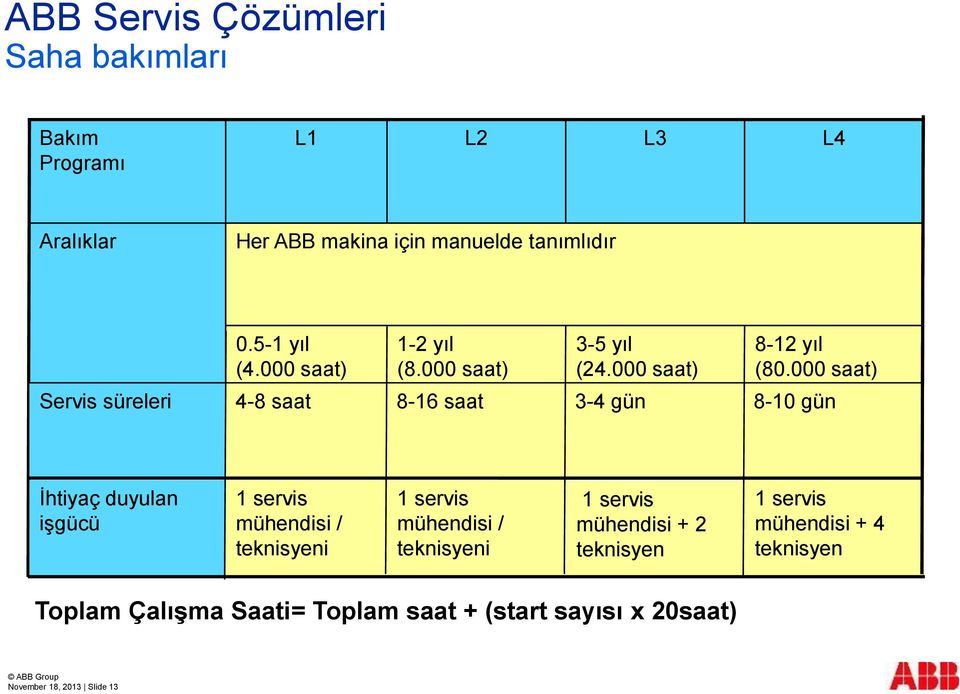 ABB Servis Çözümleri
Saha bakımları

| Bakım Programı | L1 | L2 | L3 | L4 |
|---|---|---|---|---|
| Aralıklar | Her ABB makina için manuelde tanımlıdır | | | |
| | 0.5-1 yıl (4.000 saat) | 1-2 yıl (8.000 saat) | 3-5 yıl (24.000 saat) | 8-12 yıl (80.000 saat) |
| Servis süreleri | 4-8 saat | 8-16 saat | 3-4 gün | 8-10 gün |
| İhtiyaç duyulan işgücü | 1 servis mühendisi / teknisyeni | 1 servis mühendisi / teknisyeni | 1 servis mühendisi + 2 teknisyen | 1 servis mühendisi + 4 teknisyen |

Toplam Çalışma Saati= Toplam saat + (start sayısı x 20saat)

© ABB Group
November 18, 2013 | Slide 13

ABB